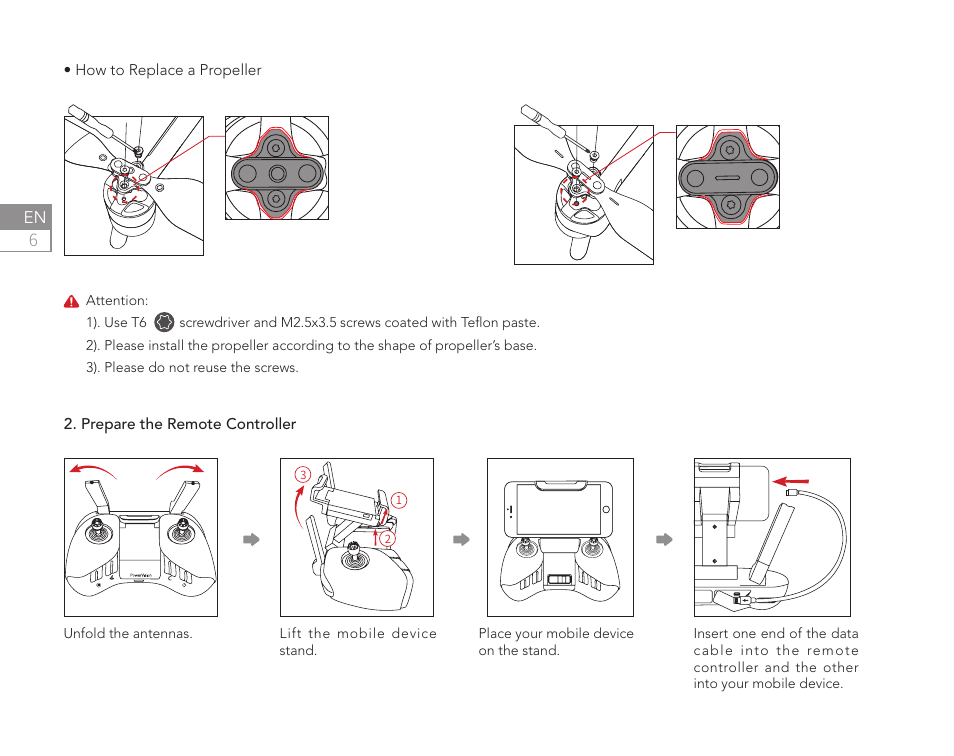 • How to Replace a Propeller

EN
6

Attention:
1). Use T6 screwdriver and M2.5x3.5 screws coated with Teflon paste.
2). Please install the propeller according to the shape of propeller's base.
3). Please do not reuse the screws.

2. Prepare the Remote Controller

3
1
2

Unfold the antennas.

Lift the mobile device stand.

Place your mobile device on the stand.

Insert one end of the data cable into the remote controller and the other into your mobile device.